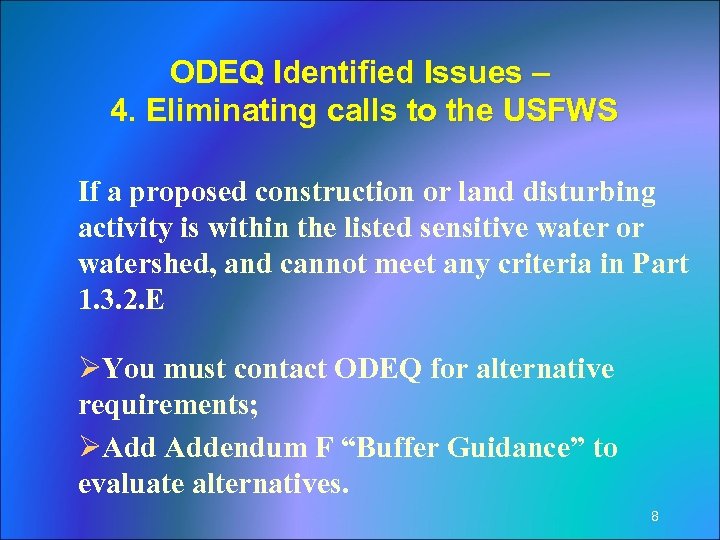 ODEQ Identified Issues –
4. Eliminating calls to the USFWS

If a proposed construction or land disturbing activity is within the listed sensitive water or watershed, and cannot meet any criteria in Part 1.3.2.E

➢You must contact ODEQ for alternative requirements;

➢Add Addendum F “Buffer Guidance” to evaluate alternatives.

8